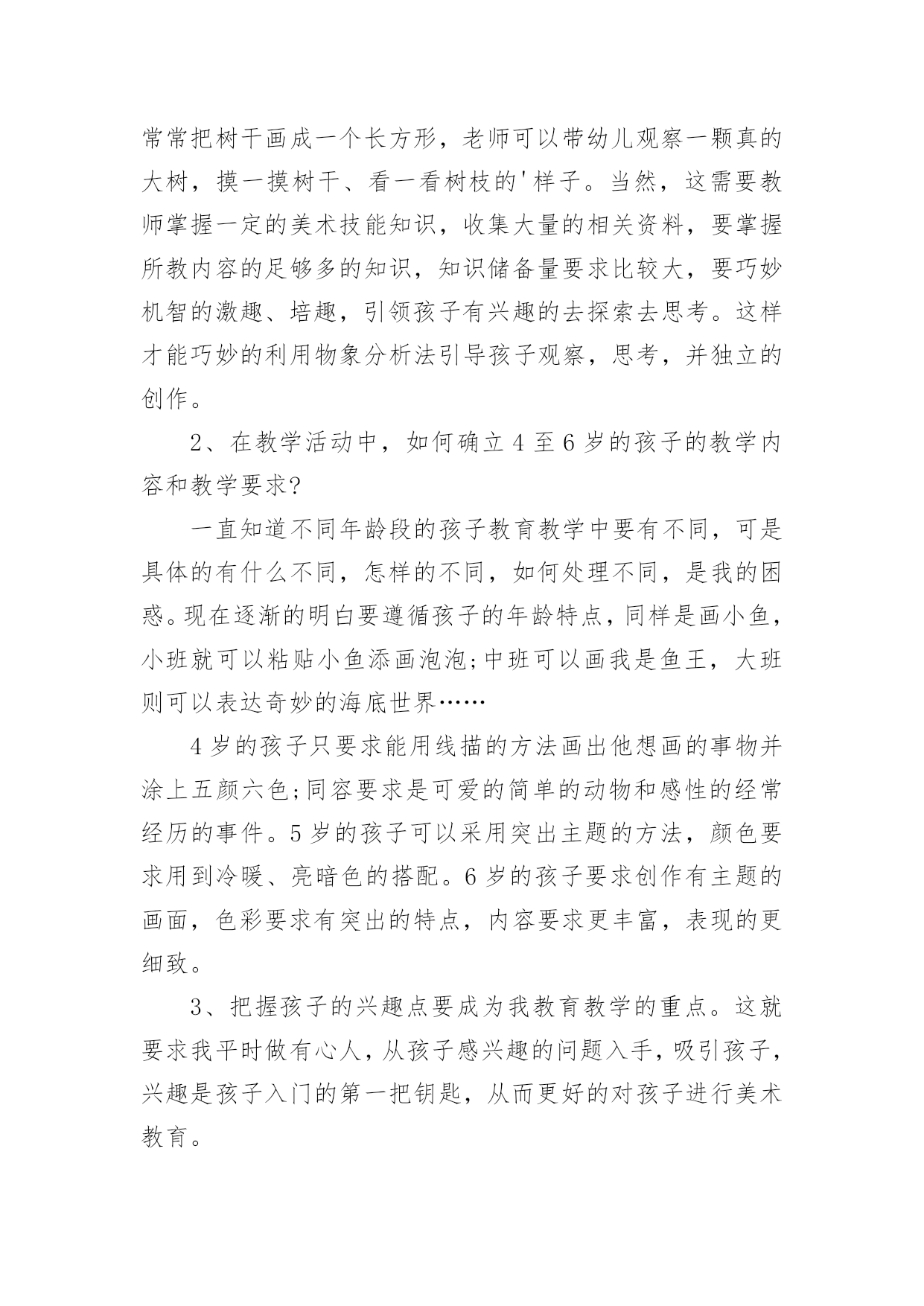 常常把树干画成一个长方形，老师可以带幼儿观察一颗真的大树，摸一摸树干、看一看树枝的'样子。当然，这需要教师掌握一定的美术技能知识，收集大量的相关资料，要掌握所教内容的足够多的知识，知识储备量要求比较大，要巧妙机智的激趣、培趣，引领孩子有兴趣的去探索去思考。这样才能巧妙的利用物象分析法引导孩子观察，思考，并独立的创作。

2、在教学活动中，如何确立4至6岁的孩子的教学内容和教学要求?

一直知道不同年龄段的孩子教育教学中要有不同，可是具体的有什么不同，怎样的不同，如何处理不同，是我的困惑。现在逐渐的明白要遵循孩子的年龄特点，同样是画小鱼，小班就可以粘贴小鱼添画泡泡;中班可以画我是鱼王，大班则可以表达奇妙的海底世界……

4岁的孩子只要求能用线描的方法画出他想画的事物并涂上五颜六色;同容要求是可爱的简单的动物和感性的经常经历的事件。5岁的孩子可以采用突出主题的方法，颜色要求用到冷暖、亮暗色的搭配。6岁的孩子要求创作有主题的画面，色彩要求有突出的特点，内容要求更丰富，表现的更细致。

3、把握孩子的兴趣点要成为我教育教学的重点。这就要求我平时做有心人，从孩子感兴趣的问题入手，吸引孩子，兴趣是孩子入门的第一把钥匙，从而更好的对孩子进行美术教育。